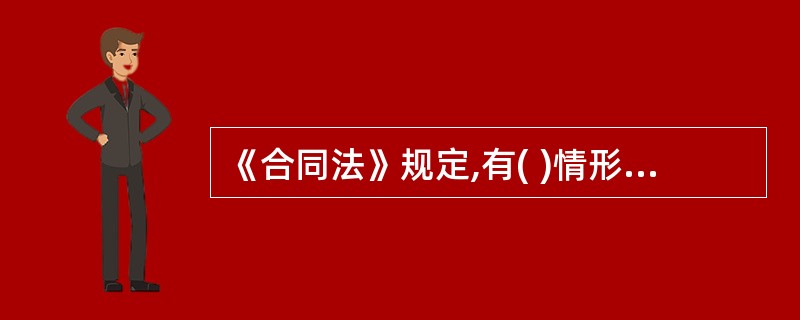 《合同法》规定,有( )情形...